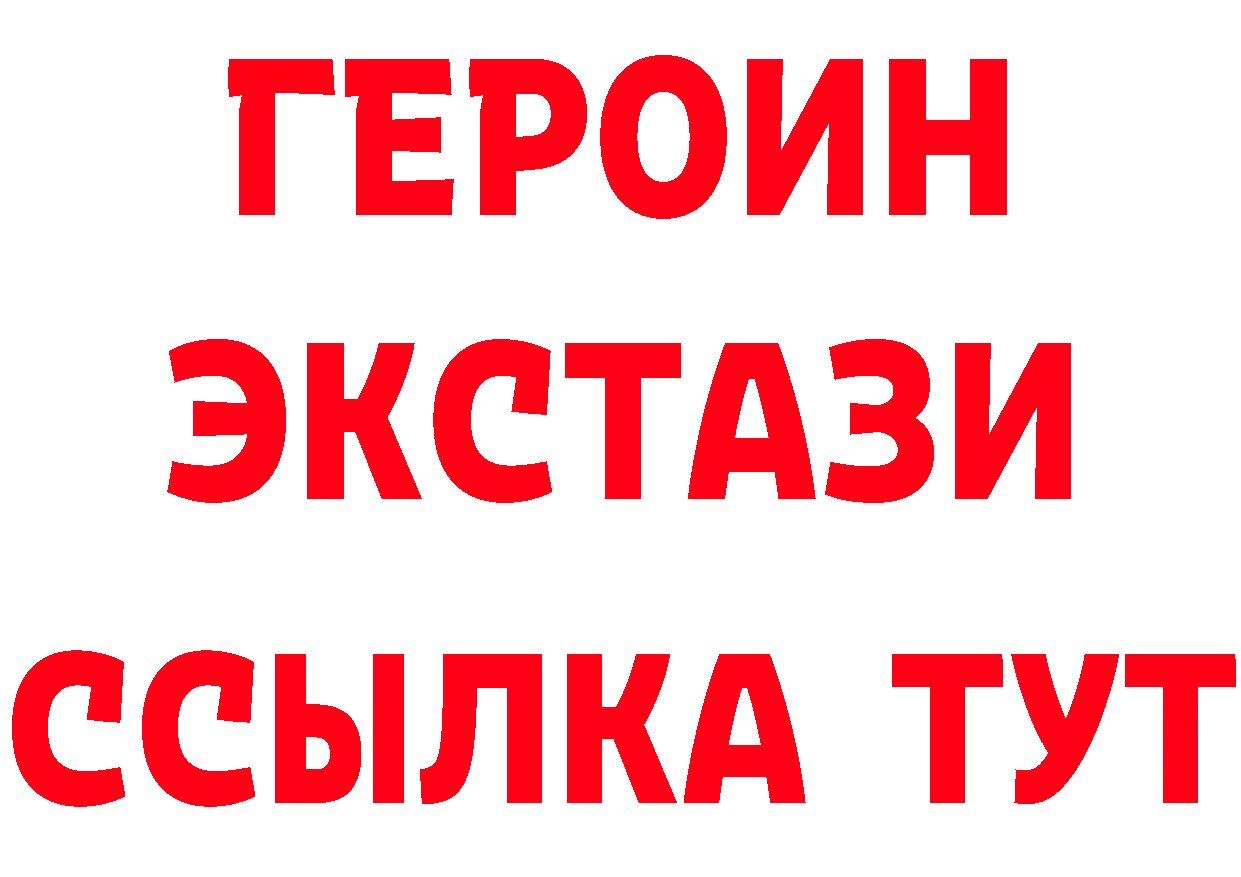 ГЕРОИН
ЭКСТАЗИ
ССЫЛКА ТУТ